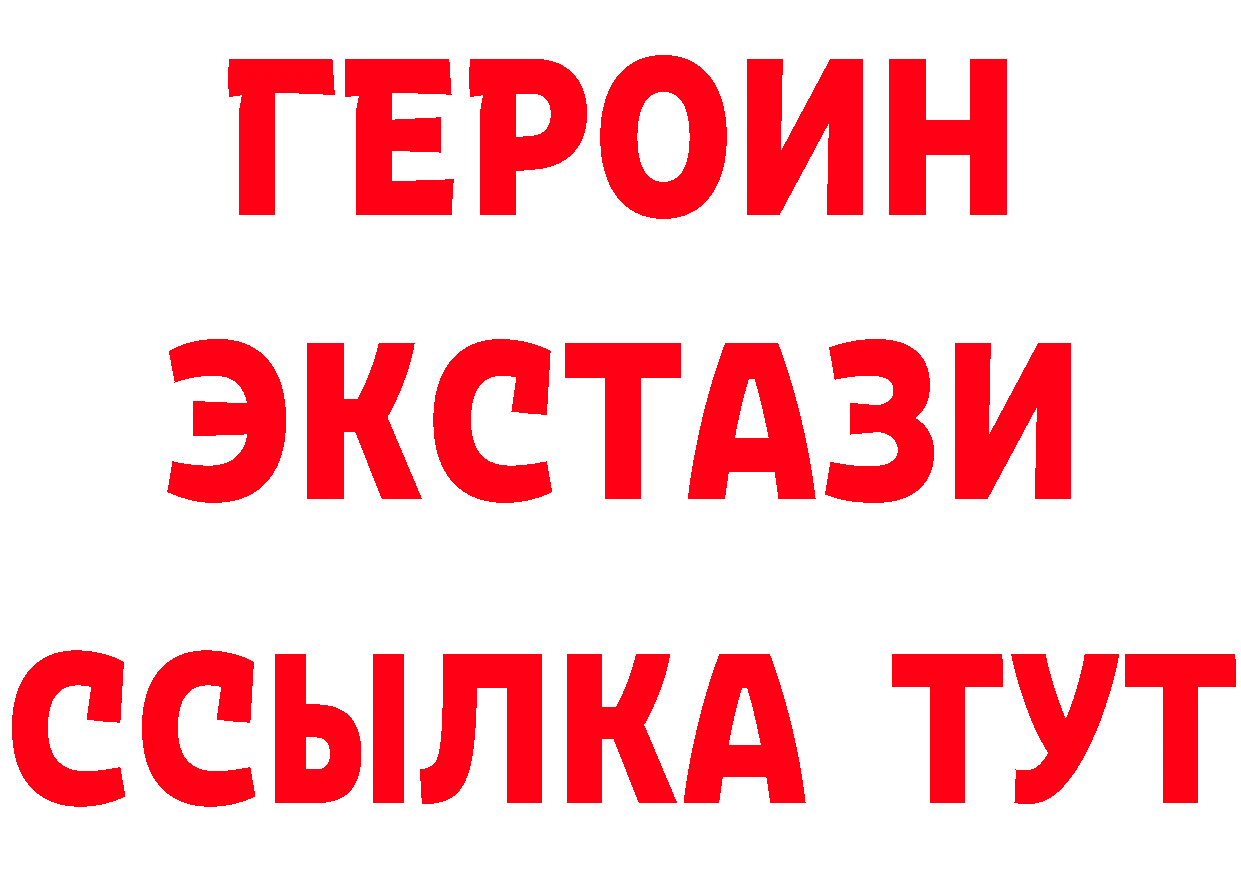 ГЕРОИН
ЭКСТАЗИ
ССЫЛКА ТУТ